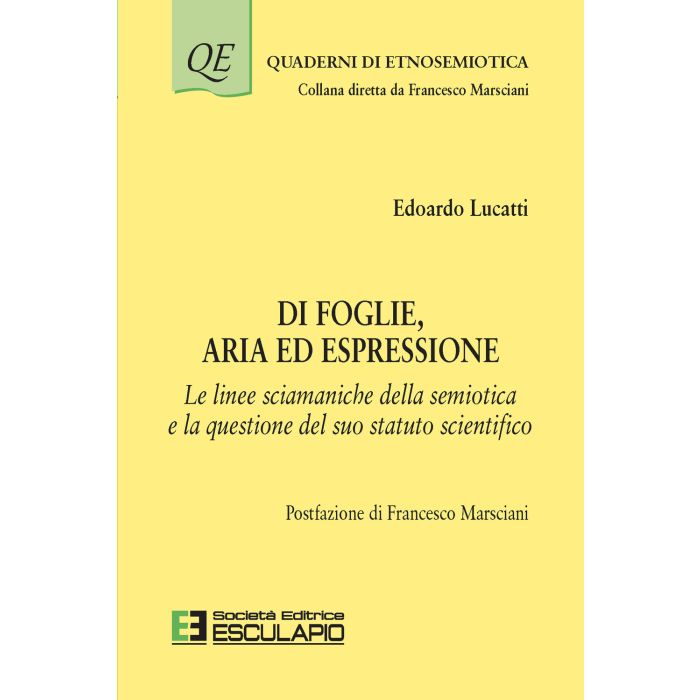 QE

QUADERNI DI ETNOSEMIOTICA
Collana diretta da Francesco Marsciani

Edoardo Lucatti

DI FOGLIE,
ARIA ED ESPRESSIONE

Le linee sciamaniche della semiotica
e la questione del suo statuto scientifico

Postfazione di Francesco Marsciani

Società Editrice
ESCULAPIO